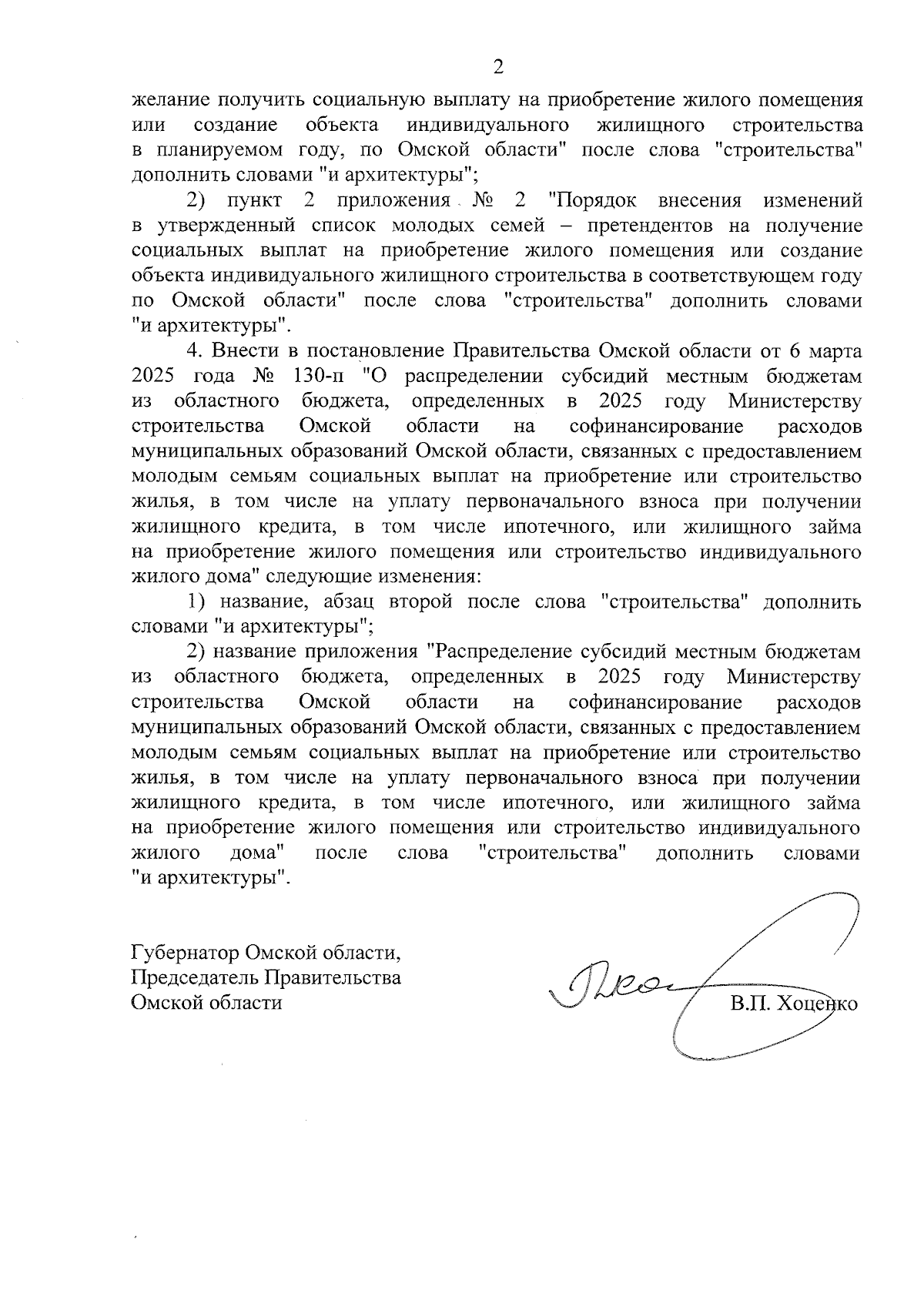 2

желание получить социальную выплату на приобретение жилого помещения или создание объекта индивидуального жилищного строительства в планируемом году, по Омской области" после слова "строительства" дополнить словами "и архитектуры";

2) пункт 2 приложения № 2 "Порядок внесения изменений в утвержденный список молодых семей – претендентов на получение социальных выплат на приобретение жилого помещения или создание объекта индивидуального жилищного строительства в соответствующем году по Омской области" после слова "строительства" дополнить словами "и архитектуры".

4. Внести в постановление Правительства Омской области от 6 марта 2025 года № 130-п "О распределении субсидий местным бюджетам из областного бюджета, определенных в 2025 году Министерству строительства Омской области на софинансирование расходов муниципальных образований Омской области, связанных с предоставлением молодым семьям социальных выплат на приобретение или строительство жилья, в том числе на уплату первоначального взноса при получении жилищного кредита, в том числе ипотечного, или жилищного займа на приобретение жилого помещения или строительство индивидуального жилого дома" следующие изменения:

1) название, абзац второй после слова "строительства" дополнить словами "и архитектуры";

2) название приложения "Распределение субсидий местным бюджетам из областного бюджета, определенных в 2025 году Министерству строительства Омской области на софинансирование расходов муниципальных образований Омской области, связанных с предоставлением молодым семьям социальных выплат на приобретение или строительство жилья, в том числе на уплату первоначального взноса при получении жилищного кредита, в том числе ипотечного, или жилищного займа на приобретение жилого помещения или строительство индивидуального жилого дома" после слова "строительства" дополнить словами "и архитектуры".

Губернатор Омской области,
Председатель Правительства
Омской области

В.П. Хоценко